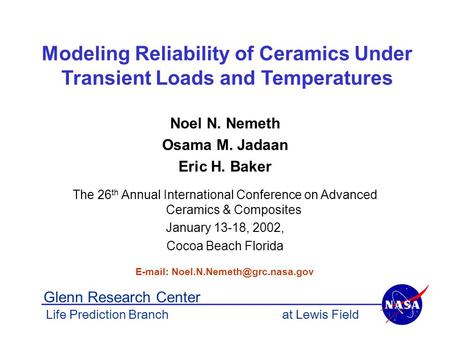 Modeling Reliability of Ceramics Under Transient Loads and Temperatures

Noel N. Nemeth
Osama M. Jadaan
Eric H. Baker

The 26$^{th}$ Annual International Conference on Advanced Ceramics & Composites
January 13-18, 2002,
Cocoa Beach Florida

E-mail: Noel.N.Nemeth@grc.nasa.gov

Glenn Research Center
Life Prediction Branch
at Lewis Field

NASA